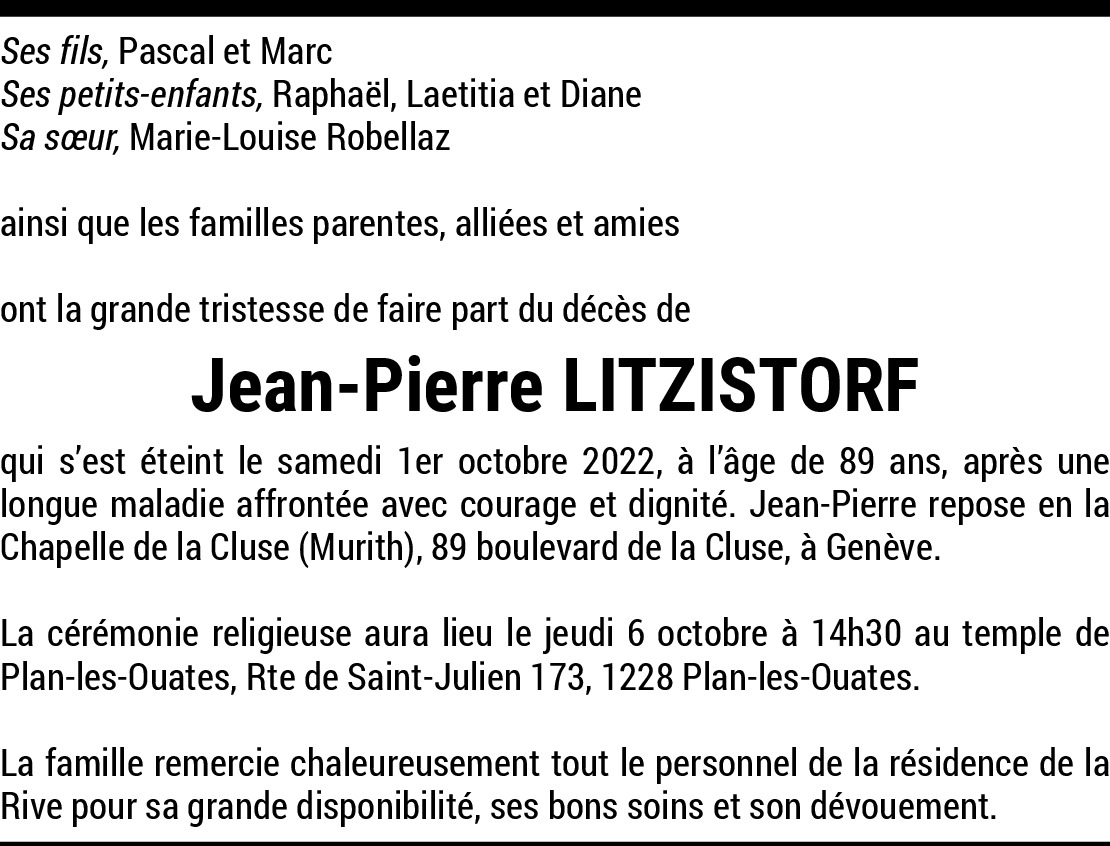 Ses fils, Pascal et Marc
Ses petits-enfants, Raphaël, Laetitia et Diane
Sa sœur, Marie-Louise Robellaz

ainsi que les familles parentes, alliées et amies

ont la grande tristesse de faire part du décès de

Jean-Pierre LITZISTORF

qui s'est éteint le samedi 1er octobre 2022, à l'âge de 89 ans, après une longue maladie affrontée avec courage et dignité. Jean-Pierre repose en la Chapelle de la Cluse (Murith), 89 boulevard de la Cluse, à Genève.

La cérémonie religieuse aura lieu le jeudi 6 octobre à 14h30 au temple de Plan-les-Ouates, Rte de Saint-Julien 173, 1228 Plan-les-Ouates.

La famille remercie chaleureusement tout le personnel de la résidence de la Rive pour sa grande disponibilité, ses bons soins et son dévouement.